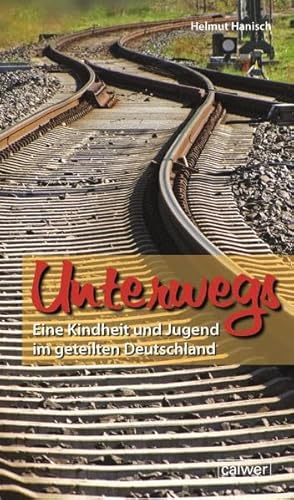 Helmut Hanisch

Unterwegs

Eine Kindheit und Jugend im geteilten Deutschland

calwer